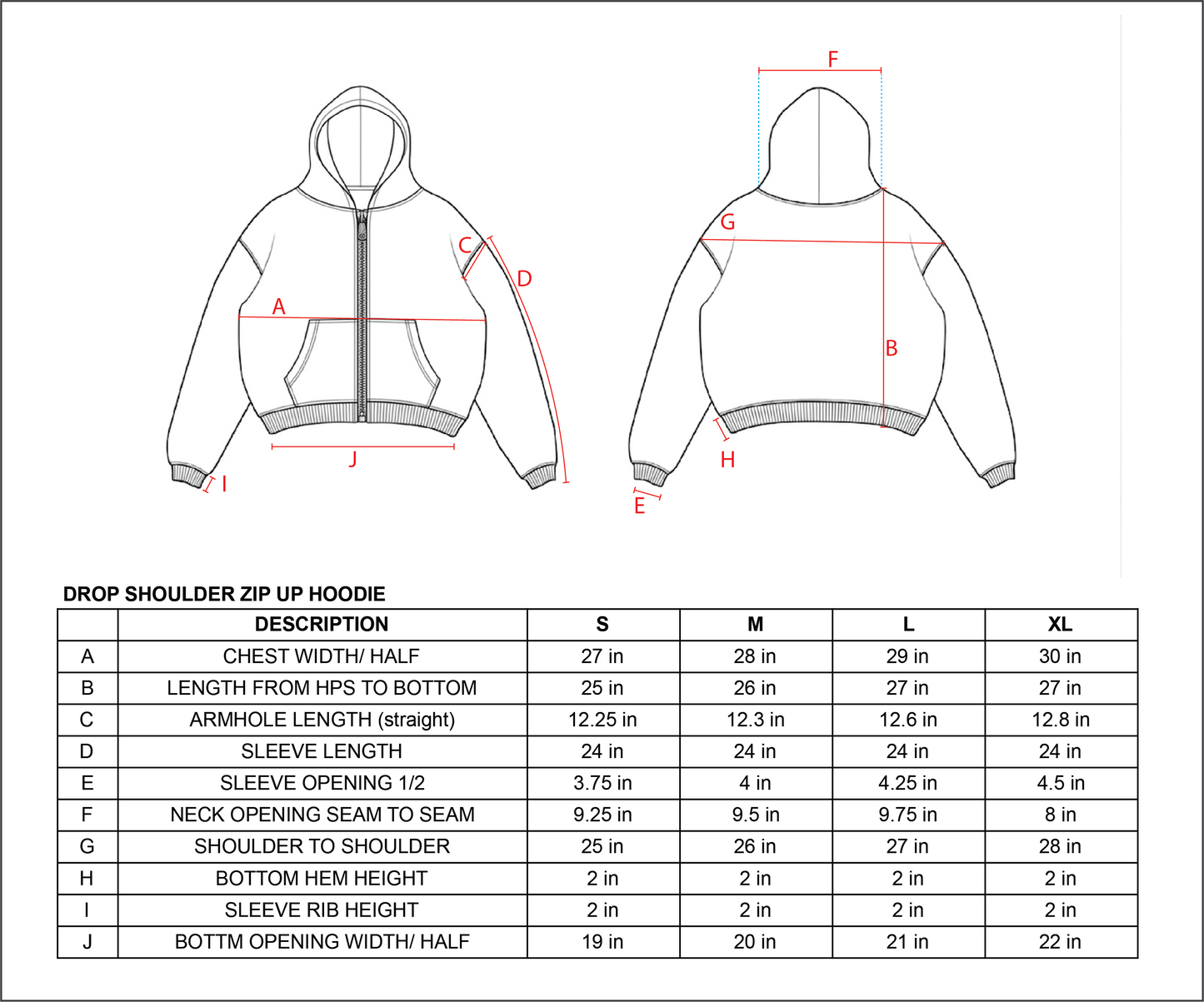 C
D
A
J
I
F
G
B
H
E

DROP SHOULDER ZIP UP HOODIE

| | DESCRIPTION | S | M | L | XL |
|---|---|---|---|---|---|
| A | CHEST WIDTH/ HALF | 27 in | 28 in | 29 in | 30 in |
| B | LENGTH FROM HPS TO BOTTOM | 25 in | 26 in | 27 in | 27 in |
| C | ARMHOLE LENGTH (straight) | 12.25 in | 12.3 in | 12.6 in | 12.8 in |
| D | SLEEVE LENGTH | 24 in | 24 in | 24 in | 24 in |
| E | SLEEVE OPENING 1/2 | 3.75 in | 4 in | 4.25 in | 4.5 in |
| F | NECK OPENING SEAM TO SEAM | 9.25 in | 9.5 in | 9.75 in | 8 in |
| G | SHOULDER TO SHOULDER | 25 in | 26 in | 27 in | 28 in |
| H | BOTTOM HEM HEIGHT | 2 in | 2 in | 2 in | 2 in |
| I | SLEEVE RIB HEIGHT | 2 in | 2 in | 2 in | 2 in |
| J | BOTTM OPENING WIDTH/ HALF | 19 in | 20 in | 21 in | 22 in |